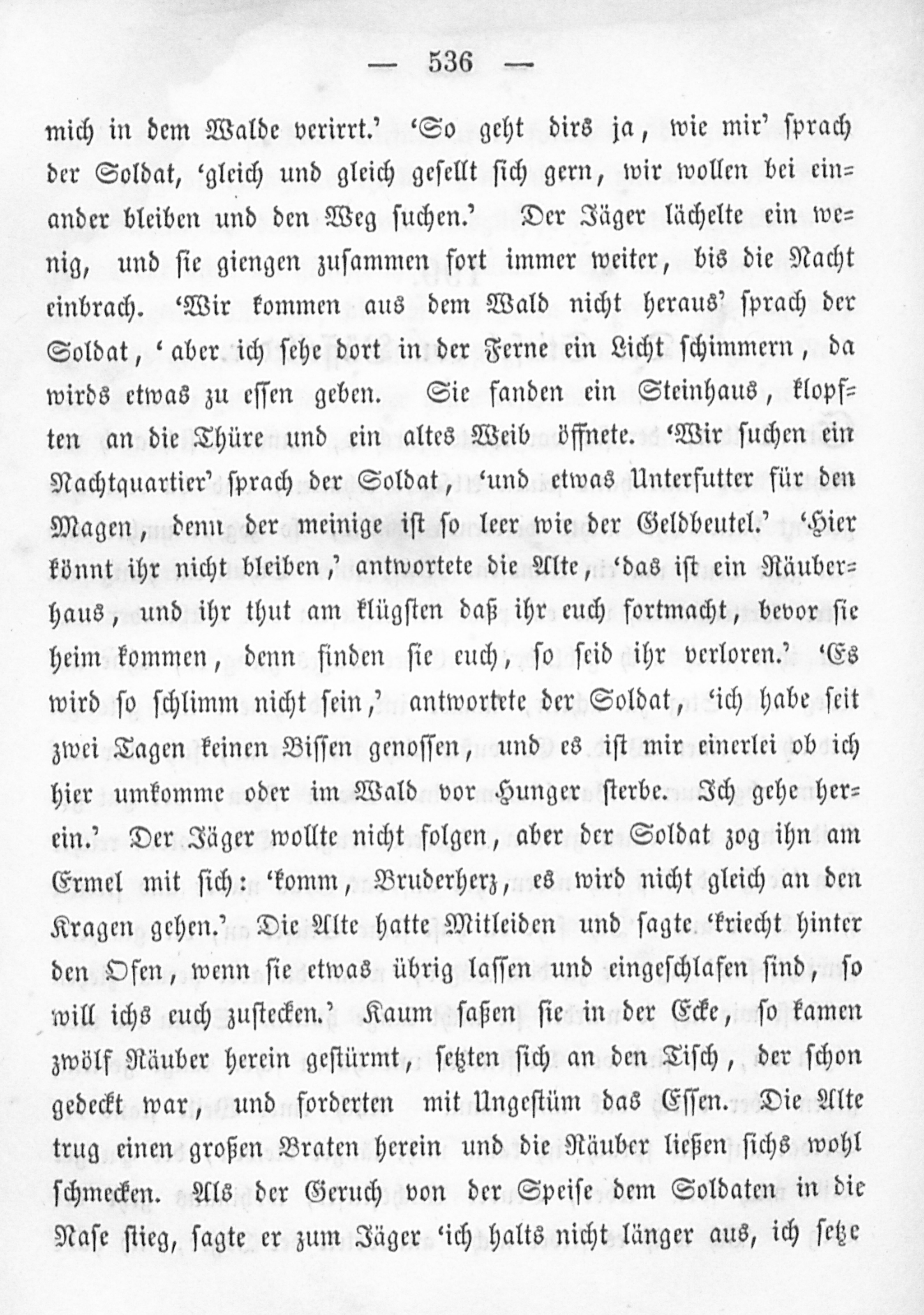 — 536 —

mich in dem Walde verirrt.' 'So geht dirs ja, wie mir' sprach der Soldat, 'gleich und gleich gesellt sich gern, wir wollen bei einander bleiben und den Weg suchen.' Der Jäger lächelte ein wenig, und sie giengen zusammen fort immer weiter, bis die Nacht einbrach. 'Wir kommen aus dem Wald nicht heraus' sprach der Soldat, 'aber ich sehe dort in der Ferne ein Licht schimmern, da wirds etwas zu essen geben. Sie fanden ein Steinhaus, klopften an die Thüre und ein altes Weib öffnete. 'Wir suchen ein Nachtquartier' sprach der Soldat, 'und etwas Unterfutter für den Magen, denn der meinige ist so leer wie der Geldbeutel.' 'Hier könnt ihr nicht bleiben,' antwortete die Alte, 'das ist ein Räuberhaus, und ihr thut am klügsten daß ihr euch fortmacht, bevor sie heim kommen, denn finden sie euch, so seid ihr verloren.' 'Es wird so schlimm nicht sein,' antwortete der Soldat, 'ich habe seit zwei Tagen keinen Bissen genossen, und es ist mir einerlei ob ich hier umkomme oder im Wald vor Hunger sterbe. Ich gehe herein.' Der Jäger wollte nicht folgen, aber der Soldat zog ihn am Ermel mit sich: 'komm, Bruderherz, es wird nicht gleich an den Kragen gehen.' Die Alte hatte Mitleiden und sagte 'kriecht hinter den Ofen, wenn sie etwas übrig lassen und eingeschlafen sind, so will ichs euch zustecken.' Kaum saßen sie in der Ecke, so kamen zwölf Räuber herein gestürmt, setzten sich an den Tisch, der schon gedeckt war, und forderten mit Ungestüm das Essen. Die Alte trug einen großen Braten herein und die Räuber ließen sichs wohl schmecken. Als der Geruch von der Speise dem Soldaten in die Nase stieg, sagte er zum Jäger 'ich halts nicht länger aus, ich setze